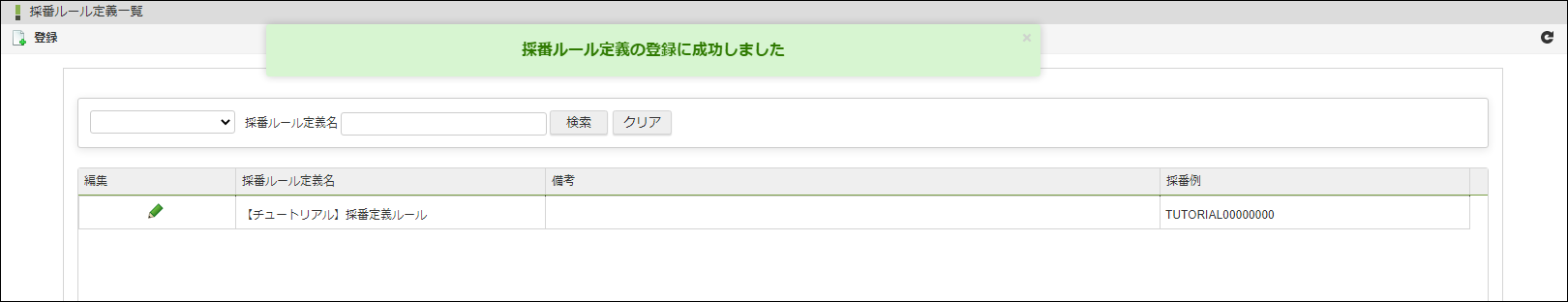 採番ルール定義一覧

登録

採番ルール定義の登録に成功しました

×

採番ルール定義名 検索 クリア

| 編集 | 採番ルール定義名 | 備考 | 採番例 |
|---|---|---|---|
| | 【チュートリアル】採番定義ルール | | TUTORIAL00000000 |